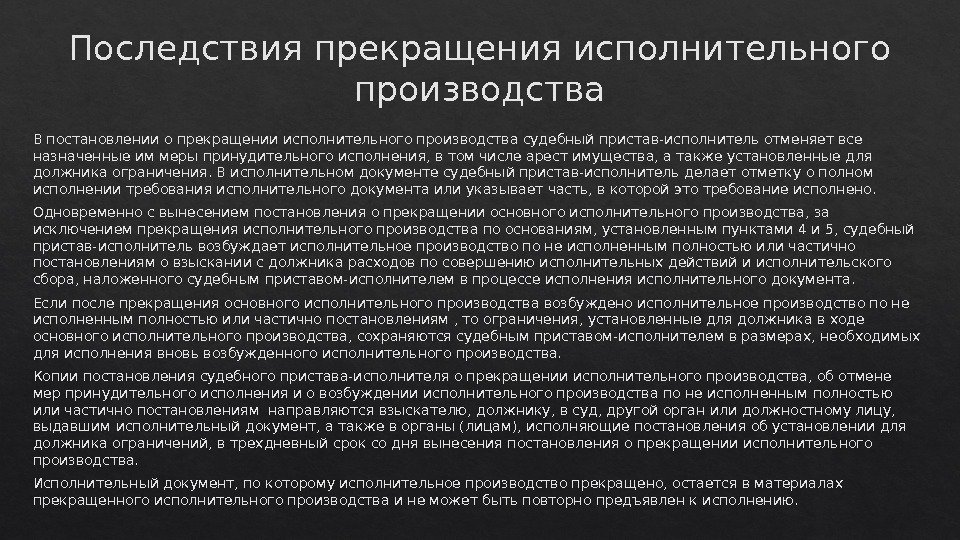 Последствия прекращения исполнительного производства

В постановлении о прекращении исполнительного производства судебный пристав-исполнитель отменяет все назначенные им меры принудительного исполнения, в том числе арест имущества, а также установленные для должника ограничения. В исполнительном документе судебный пристав-исполнитель делает отметку о полном исполнении требования исполнительного документа или указывает часть, в которой это требование исполнено.

Одновременно с вынесением постановления о прекращении основного исполнительного производства, за исключением прекращения исполнительного производства по основаниям, установленным пунктами 4 и 5, судебный пристав-исполнитель возбуждает исполнительное производство по не исполненным полностью или частично постановлениям о взыскании с должника расходов по совершению исполнительных действий и исполнительского сбора, наложенного судебным приставом-исполнителем в процессе исполнения исполнительного документа.

Если после прекращения основного исполнительного производства возбуждено исполнительное производство по не исполненным полностью или частично постановлениям , то ограничения, установленные для должника в ходе основного исполнительного производства, сохраняются судебным приставом-исполнителем в размерах, необходимых для исполнения вновь возбужденного исполнительного производства.

Копии постановления судебного пристава-исполнителя о прекращении исполнительного производства, об отмене мер принудительного исполнения и о возбуждении исполнительного производства по не исполненным полностью или частично постановлениям направляются взыскателю, должнику, в суд, другой орган или должностному лицу, выдавшим исполнительный документ, а также в органы (лицам), исполняющие постановления об установлении для должника ограничений, в трехдневный срок со дня вынесения постановления о прекращении исполнительного производства.

Исполнительный документ, по которому исполнительное производство прекращено, остается в материалах прекращенного исполнительного производства и не может быть повторно предъявлен к исполнению.